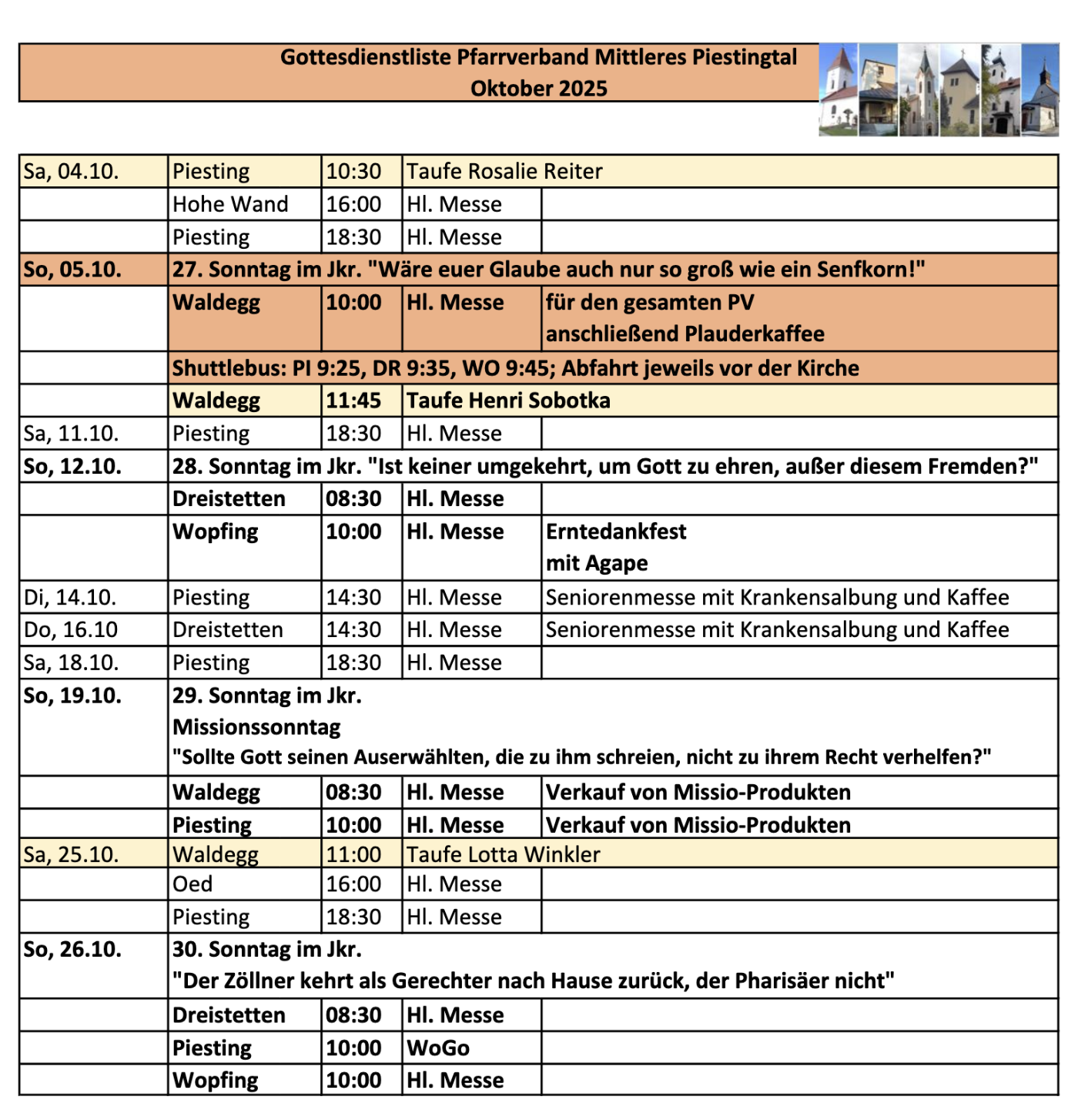 Gottesdienstliste Pfarrverband Mittleres Piestingtal
Oktober 2025

| | | | | |
|---|---|---|---|---|
| Sa, 04.10. | Piesting | 10:30 | Taufe Rosalie Reiter | |
| | Hohe Wand | 16:00 | Hl. Messe | |
| | Piesting | 18:30 | Hl. Messe | |
| So, 05.10. | 27. Sonntag im Jkr. "Wäre euer Glaube auch nur so groß wie ein Senfkorn!" | | | |
| | Waldegg | 10:00 | Hl. Messe | für den gesamten PV anschließend Plauderkaffee |
| | Shuttlebus: PI 9:25, DR 9:35, WO 9:45; Abfahrt jeweils vor der Kirche | | | |
| | Waldegg | 11:45 | Taufe Henri Sobotka | |
| Sa, 11.10. | Piesting | 18:30 | Hl. Messe | |
| So, 12.10. | 28. Sonntag im Jkr. "Ist keiner umgekehrt, um Gott zu ehren, außer diesem Fremden?" | | | |
| | Dreistetten | 08:30 | Hl. Messe | |
| | Wopfing | 10:00 | Hl. Messe | Erntedankfest mit Agape |
| Di, 14.10. | Piesting | 14:30 | Hl. Messe | Seniorenmesse mit Krankensalbung und Kaffee |
| Do, 16.10 | Dreistetten | 14:30 | Hl. Messe | Seniorenmesse mit Krankensalbung und Kaffee |
| Sa, 18.10. | Piesting | 18:30 | Hl. Messe | |
| So, 19.10. | 29. Sonntag im Jkr. Missionssonntag "Sollte Gott seinen Auserwählten, die zu ihm schreien, nicht zu ihrem Recht verhelfen?" | | | |
| | Waldegg | 08:30 | Hl. Messe | Verkauf von Missio-Produkten |
| | Piesting | 10:00 | Hl. Messe | Verkauf von Missio-Produkten |
| Sa, 25.10. | Waldegg | 11:00 | Taufe Lotta Winkler | |
| | Oed | 16:00 | Hl. Messe | |
| | Piesting | 18:30 | Hl. Messe | |
| So, 26.10. | 30. Sonntag im Jkr. "Der Zöllner kehrt als Gerechter nach Hause zurück, der Pharisäer nicht" | | | |
| | Dreistetten | 08:30 | Hl. Messe | |
| | Piesting | 10:00 | WoGo | |
| | Wopfing | 10:00 | Hl. Messe | |